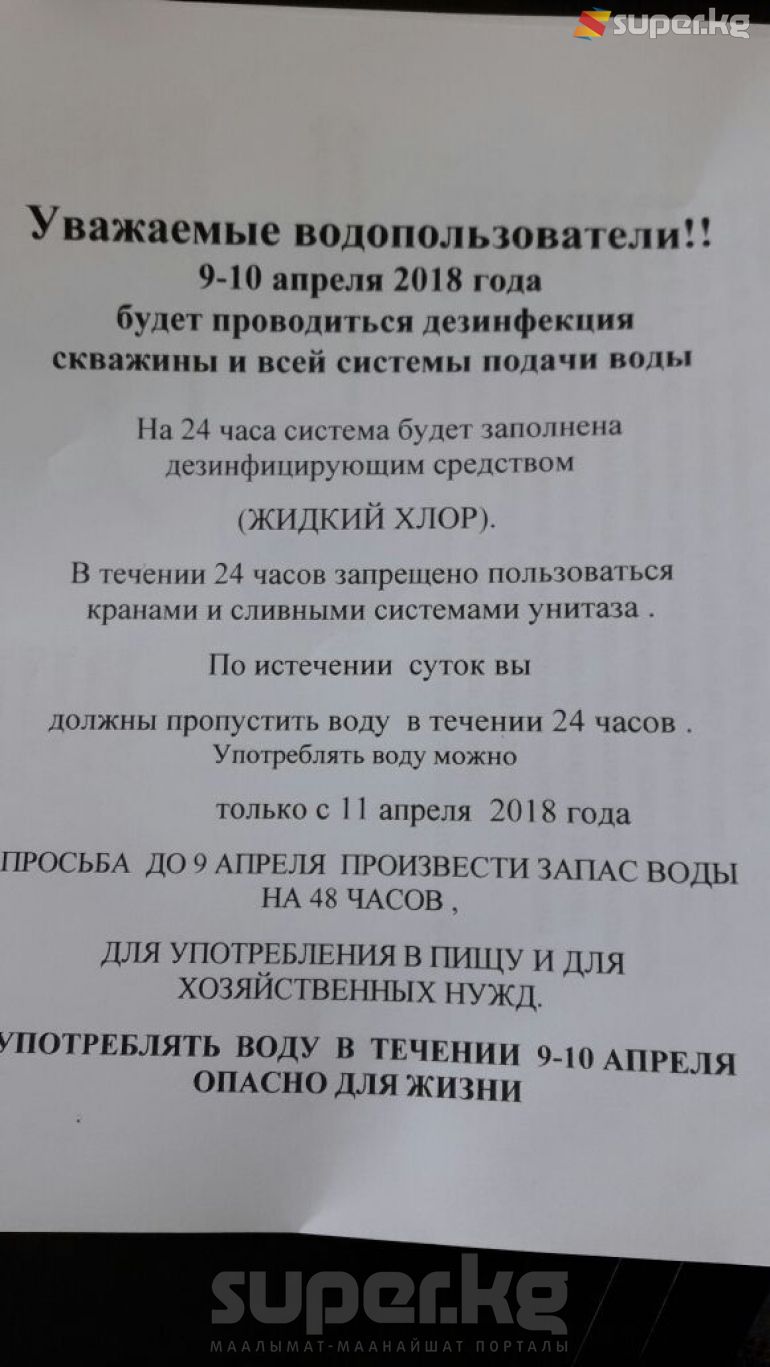 super.kg

Уважаемые водопользователи!!
9-10 апреля 2018 года
будет проводиться дезинфекция
скважины и всей системы подачи воды

На 24 часа система будет заполнена дезинфицирующим средством

(ЖИДКИЙ ХЛОР).

В течении 24 часов запрещено пользоваться кранами и сливными системами унитаза .

По истечении суток вы

должны пропустить воду в течении 24 часов .
Употреблять воду можно

только с 11 апреля 2018 года

ПРОСЬБА ДО 9 АПРЕЛЯ ПРОИЗВЕСТИ ЗАПАС ВОДЫ НА 48 ЧАСОВ ,

ДЛЯ УПОТРЕБЛЕНИЯ В ПИЩУ И ДЛЯ ХОЗЯЙСТВЕННЫХ НУЖД.

УПОТРЕБЛЯТЬ ВОДУ В ТЕЧЕНИИ 9-10 АПРЕЛЯ ОПАСНО ДЛЯ ЖИЗНИ

super.kg
МААЛЫМАТ-МААНАЙШАТ ПОРТАЛЫ